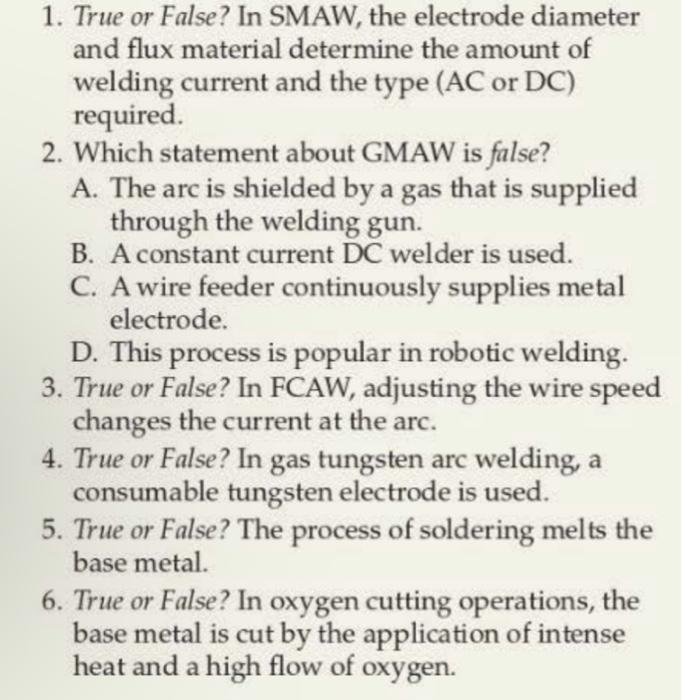 1. True or False? In SMAW, the electrode diameter and flux material determine the amount of welding current and the type (AC or DC) required.

2. Which statement about GMAW is false?
A. The arc is shielded by a gas that is supplied through the welding gun.
B. A constant current DC welder is used.
C. A wire feeder continuously supplies metal electrode.
D. This process is popular in robotic welding.

3. True or False? In FCAW, adjusting the wire speed changes the current at the arc.

4. True or False? In gas tungsten arc welding, a consumable tungsten electrode is used.

5. True or False? The process of soldering melts the base metal.

6. True or False? In oxygen cutting operations, the base metal is cut by the application of intense heat and a high flow of oxygen.